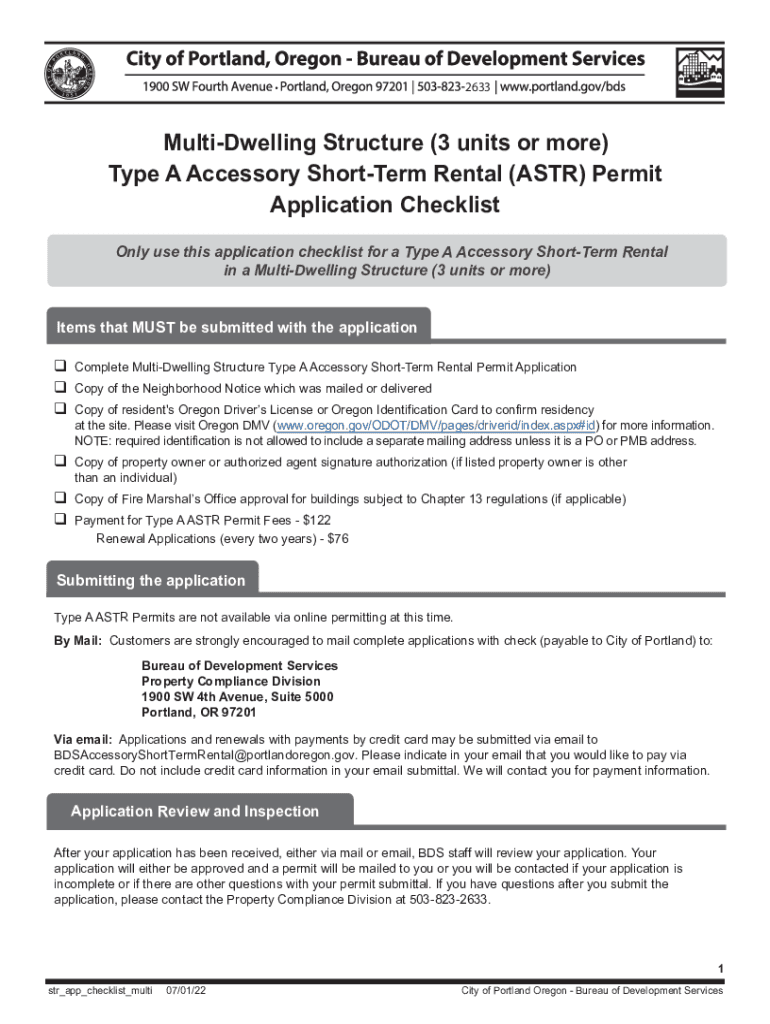 City of Portland, Oregon - Bureau of Development Services
1900 SW Fourth Avenue • Portland, Oregon 97201 | 503-823-2633 | www.portland.gov/bds

Multi-Dwelling Structure (3 units or more)
Type A Accessory Short-Term Rental (ASTR) Permit
Application Checklist

Only use this application checklist for a Type A Accessory Short-Term Rental in a Multi-Dwelling Structure (3 units or more)

Items that MUST be submitted with the application

❑ Complete Multi-Dwelling Structure Type A Accessory Short-Term Rental Permit Application
❑ Copy of the Neighborhood Notice which was mailed or delivered
❑ Copy of resident's Oregon Driver's License or Oregon Identification Card to confirm residency at the site. Please visit Oregon DMV (www.oregon.gov/ODOT/DMV/pages/driverid/index.aspx#id) for more information. NOTE: required identification is not allowed to include a separate mailing address unless it is a PO or PMB address.
❑ Copy of property owner or authorized agent signature authorization (if listed property owner is other than an individual)
❑ Copy of Fire Marshal's Office approval for buildings subject to Chapter 13 regulations (if applicable)
❑ Payment for Type A ASTR Permit Fees - $122
Renewal Applications (every two years) - $76

Submitting the application

Type A ASTR Permits are not available via online permitting at this time.

By Mail: Customers are strongly encouraged to mail complete applications with check (payable to City of Portland) to:

Bureau of Development Services
Property Compliance Division
1900 SW 4th Avenue, Suite 5000
Portland, OR 97201

Via email: Applications and renewals with payments by credit card may be submitted via email to BDSAccessoryShortTermRental@portlandoregon.gov. Please indicate in your email that you would like to pay via credit card. Do not include credit card information in your email submittal. We will contact you for payment information.

Application Review and Inspection

After your application has been received, either via mail or email, BDS staff will review your application. Your application will either be approved and a permit will be mailed to you or you will be contacted if your application is incomplete or if there are other questions with your permit submittal. If you have questions after you submit the application, please contact the Property Compliance Division at 503-823-2633.

1

str_app_checklist_multi 07/01/22 City of Portland Oregon - Bureau of Development Services